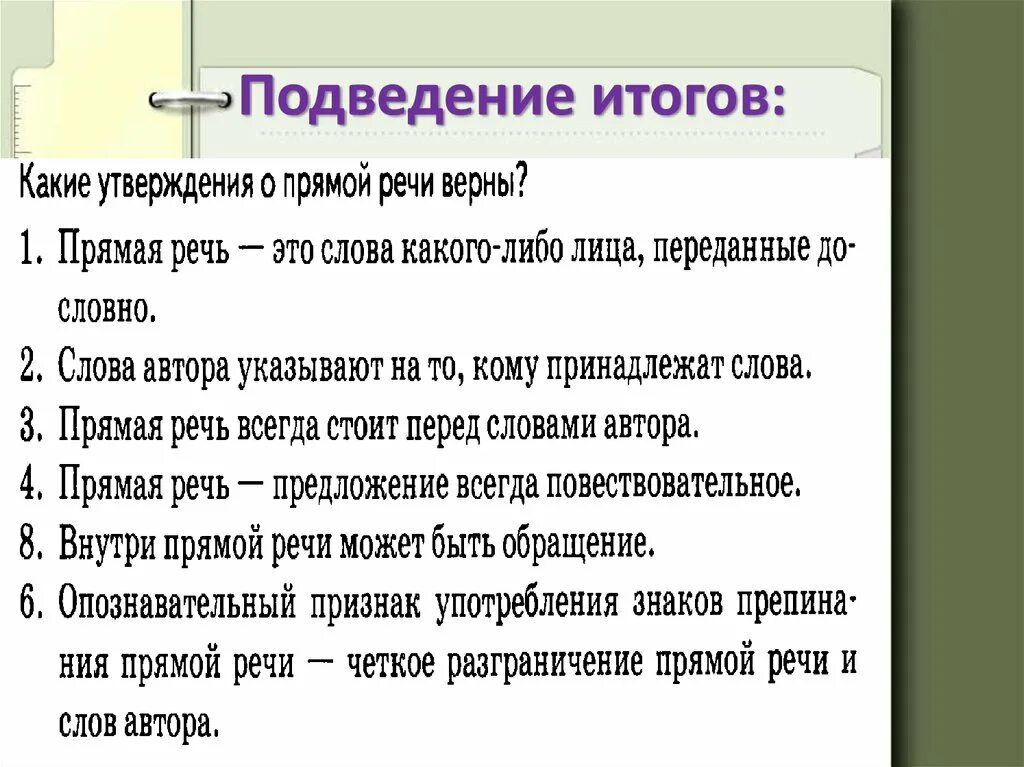 Подведение итогов:

Какие утверждения о прямой речи верны?

1. Прямая речь — это слова какого-либо лица, переданные дословно.
2. Слова автора указывают на то, кому принадлежат слова.
3. Прямая речь всегда стоит перед словами автора.
4. Прямая речь — предложение всегда повествовательное.
8. Внутри прямой речи может быть обращение.
6. Опознавательный признак употребления знаков препинания прямой речи — четкое разграничение прямой речи и слов автора.